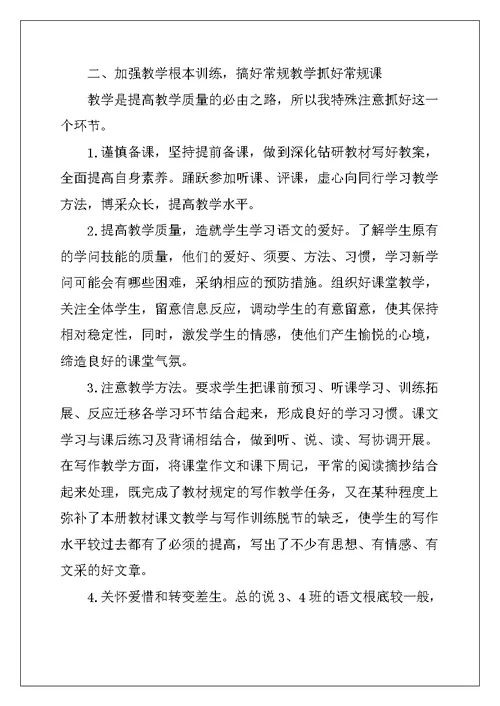 二、加强教学根本训练，搞好常规教学抓好常规课

教学是提高教学质量的必由之路，所以我特殊注意抓好这一个环节。

1.谨慎备课，坚持提前备课，做到深化钻研教材写好教案，全面提高自身素养。踊跃参加听课、评课，虚心向同行学习教学方法，博采众长，提高教学水平。

2.提高教学质量，造就学生学习语文的爱好。了解学生原有的学问技能的质量，他们的爱好、须要、方法、习惯，学习新学问可能会有哪些困难，采纳相应的预防措施。组织好课堂教学，关注全体学生，留意信息反应，调动学生的有意留意，使其保持相对稳定性，同时，激发学生的情感，使他们产生愉悦的心境，缔造良好的课堂气氛。

3.注意教学方法。要求学生把课前预习、听课学习、训练拓展、反应迁移各学习环节结合起来，形成良好的学习习惯。课文学习与课后练习及背诵相结合，做到听、说、读、写协调开展。在写作教学方面，将课堂作文和课下周记，平常的阅读摘抄结合起来处理，既完成了教材规定的写作教学任务，又在某种程度上弥补了本册教材课文教学与写作训练脱节的缺乏，使学生的写作水平较过去都有了必须的提高，写出了不少有思想、有情感、有文采的好文章。

4.关怀爱惜和转变差生。总的说3、4班的语文根底较一般，